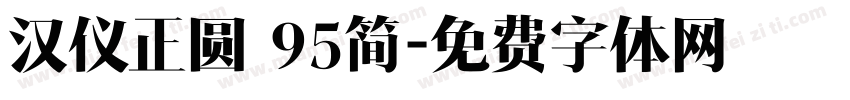 汉仪正圆 95简-免费字体网